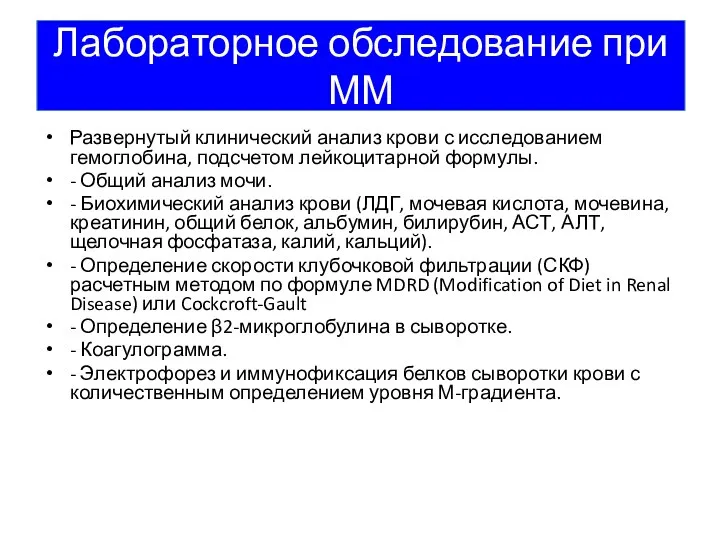 Лабораторное обследование при ММ

• Развернутый клинический анализ крови с исследованием гемоглобина, подсчетом лейкоцитарной формулы.
• - Общий анализ мочи.
• - Биохимический анализ крови (ЛДГ, мочевая кислота, мочевина, креатинин, общий белок, альбумин, билирубин, АСТ, АЛТ, щелочная фосфатаза, калий, кальций).
• - Определение скорости клубочковой фильтрации (СКФ) расчетным методом по формуле MDRD (Modification of Diet in Renal Disease) или Cockcroft-Gault
• - Определение β2-микроглобулина в сыворотке.
• - Коагулограмма.
• - Электрофорез и иммунофиксация белков сыворотки крови с количественным определением уровня М-градиента.